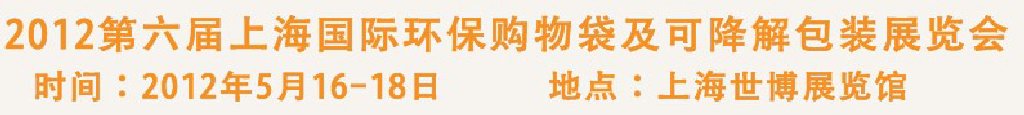 2012第六届上海国际环保购物袋及可降解包装展览会
时间：2012年5月16-18日　　地点：上海世博展览馆